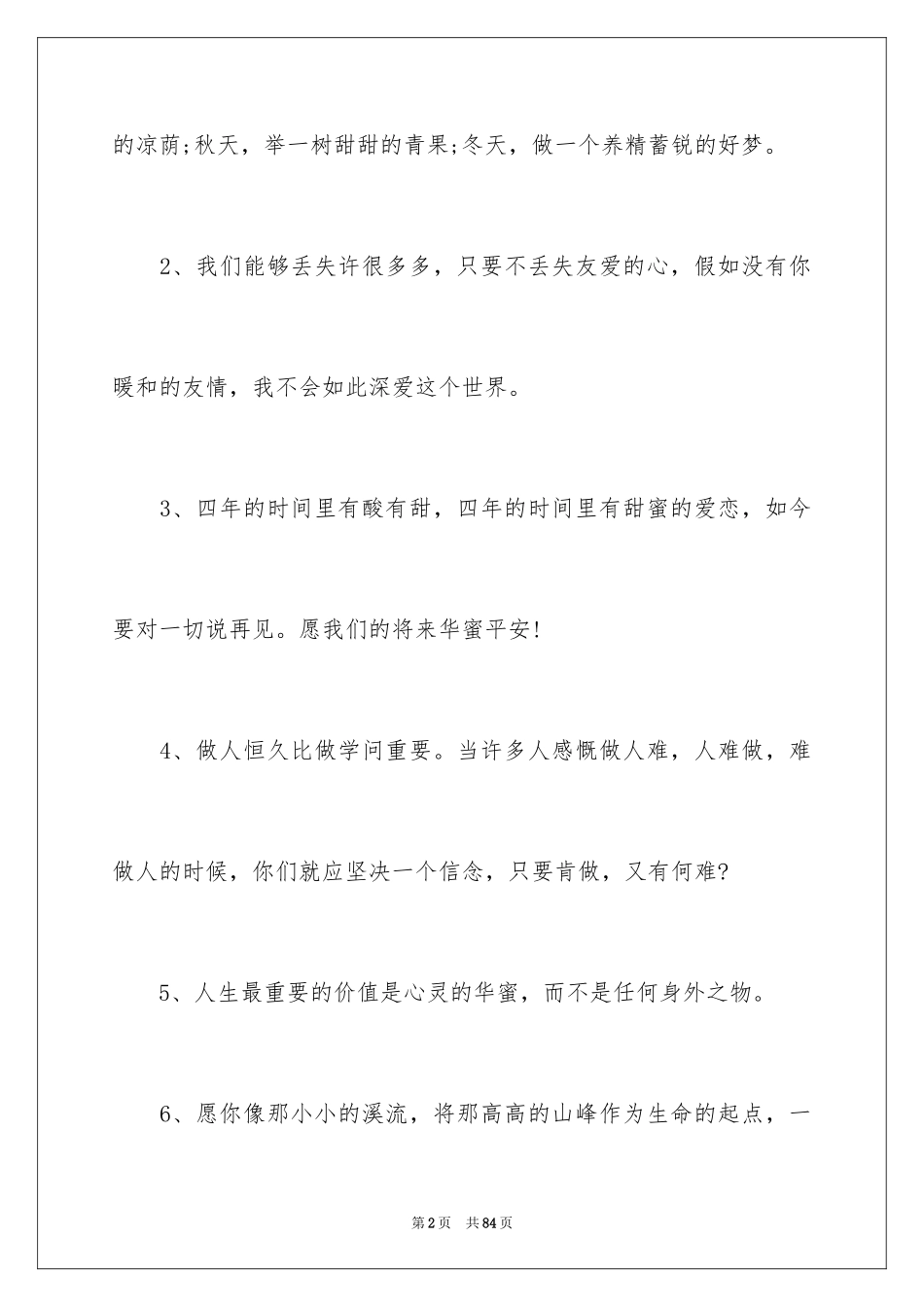 的凉荫;秋天，举一树甜甜的青果;冬天，做一个养精蓄锐的好梦。

2、我们能够丢失许很多多，只要不丢失友爱的心，假如没有你暖和的友情，我不会如此深爱这个世界。

3、四年的时间里有酸有甜，四年的时间里有甜蜜的爱恋，如今要对一切说再见。愿我们的将来华蜜平安!

4、做人恒久比做学问重要。当许多人感慨做人难，人难做，难做人的时候，你们就应坚决一个信念，只要肯做，又有何难?

5、人生最重要的价值是心灵的华蜜，而不是任何身外之物。

6、愿你像那小小的溪流，将那高高的山峰作为生命的起点，一

第2页 共84页